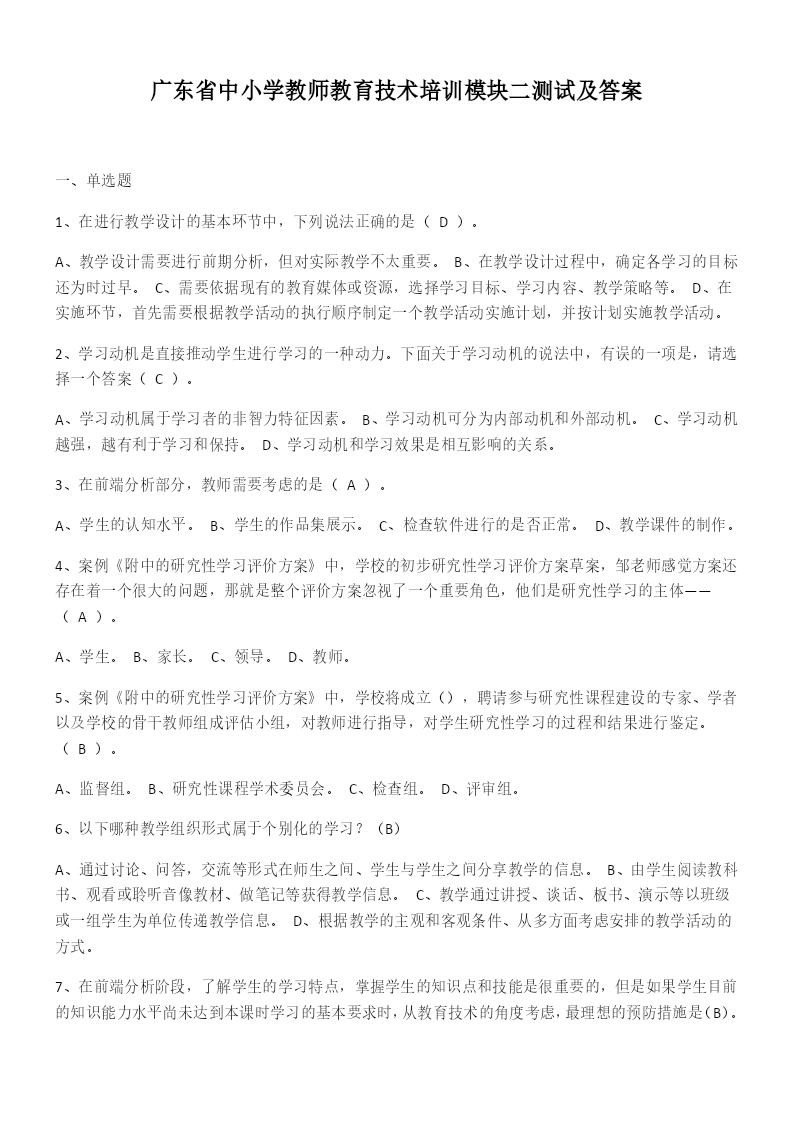 广东省中小学教师教育技术培训模块二测试及答案

一、单选题

1、在进行教学设计的基本环节中，下列说法正确的是（ D ）。

A、教学设计需要进行前期分析，但对实际教学不太重要。 B、在教学设计过程中，确定各学习的目标还为时过早。 C、需要依据现有的教育媒体或资源，选择学习目标、学习内容、教学策略等。 D、在实施环节，首先需要根据教学活动的执行顺序制定一个教学活动实施计划，并按计划实施教学活动。

2、学习动机是直接推动学生进行学习的一种动力。下面关于学习动机的说法中，有误的一项是，请选择一个答案（ C ）。

A、学习动机属于学习者的非智力特征因素。 B、学习动机可分为内部动机和外部动机。 C、学习动机越强，越有利于学习和保持。 D、学习动机和学习效果是相互影响的关系。

3、在前端分析部分，教师需要考虑的是（ A ）。

A、学生的认知水平。 B、学生的作品集展示。 C、检查软件进行的是否正常。 D、教学课件的制作。

4、案例《附中的研究性学习评价方案》中，学校的初步研究性学习评价方案草案，邹老师感觉方案还存在着一个很大的问题，那就是整个评价方案忽视了一个重要角色，他们是研究性学习的主体——（ A ）。

A、学生。 B、家长。 C、领导。 D、教师。

5、案例《附中的研究性学习评价方案》中，学校将成立（），聘请参与研究性课程建设的专家、学者以及学校的骨干教师组成评估小组，对教师进行指导，对学生研究性学习的过程和结果进行鉴定。（ B ）。

A、监督组。 B、研究性课程学术委员会。 C、检查组。 D、评审组。

6、以下哪种教学组织形式属于个别化的学习？（B）

A、通过讨论、问答，交流等形式在师生之间、学生与学生之间分享教学的信息。 B、由学生阅读教科书、观看或聆听音像教材、做笔记等获得教学信息。 C、教学通过讲授、谈话、板书、演示等以班级或一组学生为单位传递教学信息。 D、根据教学的主观和客观条件、从多方面考虑安排的教学活动的方式。

7、在前端分析阶段，了解学生的学习特点，掌握学生的知识点和技能是很重要的，但是如果学生目前的知识能力水平尚未达到本课时学习的基本要求时，从教育技术的角度考虑，最理想的预防措施是(B)。